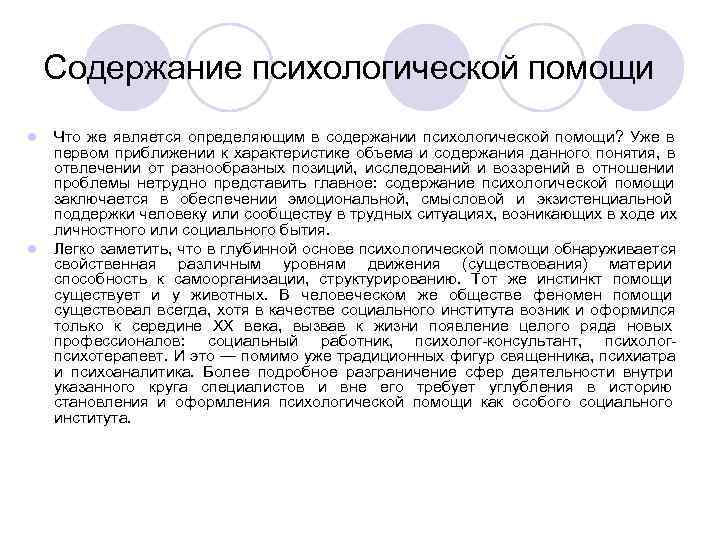 Содержание психологической помощи

• Что же является определяющим в содержании психологической помощи? Уже в первом приближении к характеристике объема и содержания данного понятия, в отвлечении от разнообразных позиций, исследований и воззрений в отношении проблемы нетрудно представить главное: содержание психологической помощи заключается в обеспечении эмоциональной, смысловой и экзистенциальной поддержки человеку или сообществу в трудных ситуациях, возникающих в ходе их личностного или социального бытия.
• Легко заметить, что в глубинной основе психологической помощи обнаруживается свойственная различным уровням движения (существования) материи способность к самоорганизации, структурированию. Тот же инстинкт помощи существует и у животных. В человеческом же обществе феномен помощи существовал всегда, хотя в качестве социального института возник и оформился только к середине XX века, вызвав к жизни появление целого ряда новых профессионалов: социальный работник, психолог-консультант, психолог-психотерапевт. И это — помимо уже традиционных фигур священника, психиатра и психоаналитика. Более подробное разграничение сфер деятельности внутри указанного круга специалистов и вне его требует углубления в историю становления и оформления психологической помощи как особого социального института.